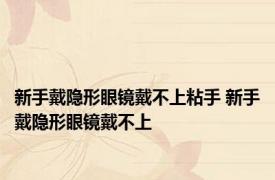 新手戴隐形眼镜戴不上粘手 新手戴隐形眼镜戴不上